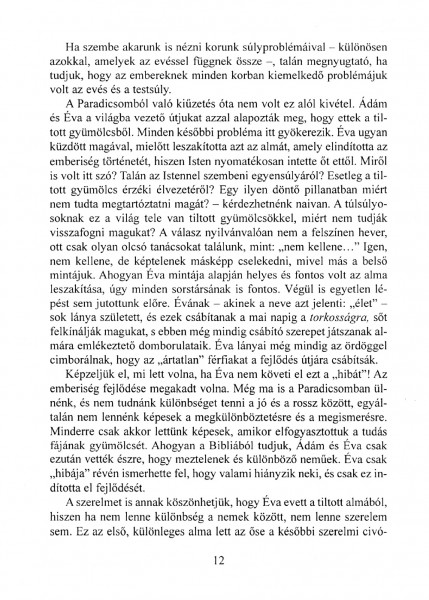 Ha szembe akarunk is nézni korunk súlyproblémáival – különösen azokkal, amelyek az evéssel függnek össze –, talán megnyugtató, ha tudjuk, hogy az embereknek minden korban kiemelkedő problémájuk volt az evés és a testsúly.

A Paradicsomból való kiűzetés óta nem volt ez alól kivétel. Ádám és Éva a világba vezető útjukat azzal alapozták meg, hogy ettek a tiltott gyümölcsből. Minden későbbi probléma itt gyökerezik. Éva ugyan küzdött magával, mielőtt leszakította azt az almát, amely elindította az emberiség történetét, hiszen Isten nyomatékosan intette őt ettől. Miről is volt itt szó? Talán az Istennel szembeni egyensúlyáról? Esetleg a tiltott gyümölcs érzéki élvezetéről? Egy ilyen döntő pillanatban miért nem tudta megtartóztatni magát? – kérdezhetnénk naivan. A túlsúlyosoknak ez a világ tele van tiltott gyümölcsökkel, miért nem tudják visszafogni magukat? A válasz nyilvánvalóan nem a felszínen hever, ott csak olyan olcsó tanácsokat találunk, mint: „nem kellene..." Igen, nem kellene, de képtelenek másképp cselekedni, mivel más a belső mintájuk. Ahogyan Éva mintája alapján helyes és fontos volt az alma leszakítása, úgy minden sorstársának is fontos. Végül is egyetlen lépést sem jutottunk előre. Évának – akinek a neve azt jelenti: „élet" – sok lánya született, és ezek csábítanak a mai napig a torkosságra, sőt felkínálják magukat, s ebben még mindig csábító szerepet játszanak almára emlékeztető domborulataik. Éva lányai még mindig az ördöggel cimborálnak, hogy az „ártatlan" férfiakat a fejlődés útjára csábítsák.

Képzeljük el, mi lett volna, ha Éva nem követi el ezt a „hibát"! Az emberiség fejlődése megakadt volna. Még ma is a Paradicsomban ülnénk, és nem tudnánk különbséget tenni a jó és a rossz között, egyáltalán nem lennénk képesek a megkülönböztetésre és a megismerésre. Minderre csak akkor lettünk képesek, amikor elfogyasztottuk a tudás fájának gyümölcsét. Ahogyan a Bibliából tudjuk, Ádám és Éva csak ezután vették észre, hogy meztelenek és különböző neműek. Éva csak „hibája" révén ismerhette fel, hogy valami hiányzik neki, és csak ez indította el fejlődését.

A szerelmet is annak köszönhetjük, hogy Éva evett a tiltott almából, hiszen ha nem lenne különbség a nemek között, nem lenne szerelem sem. Ez az első, különleges alma lett az őse a későbbi szerelmi civó-

12